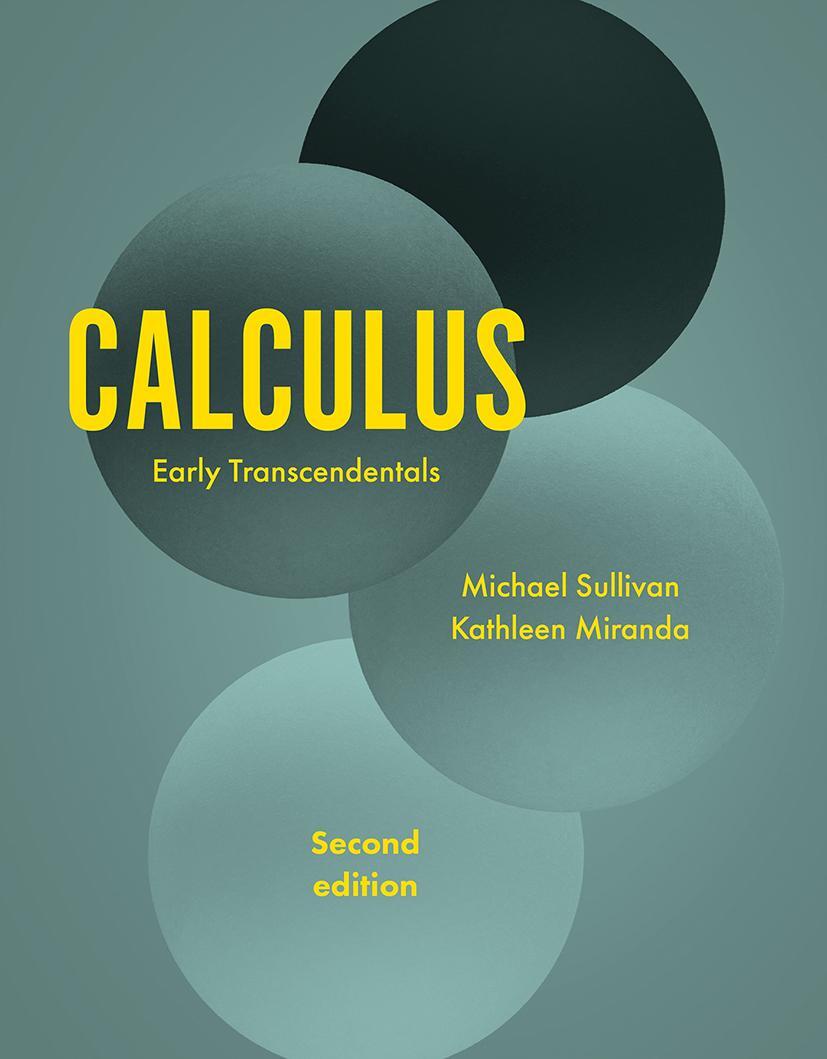 CALCULUS

Early Transcendentals

Michael Sullivan
Kathleen Miranda

Second edition